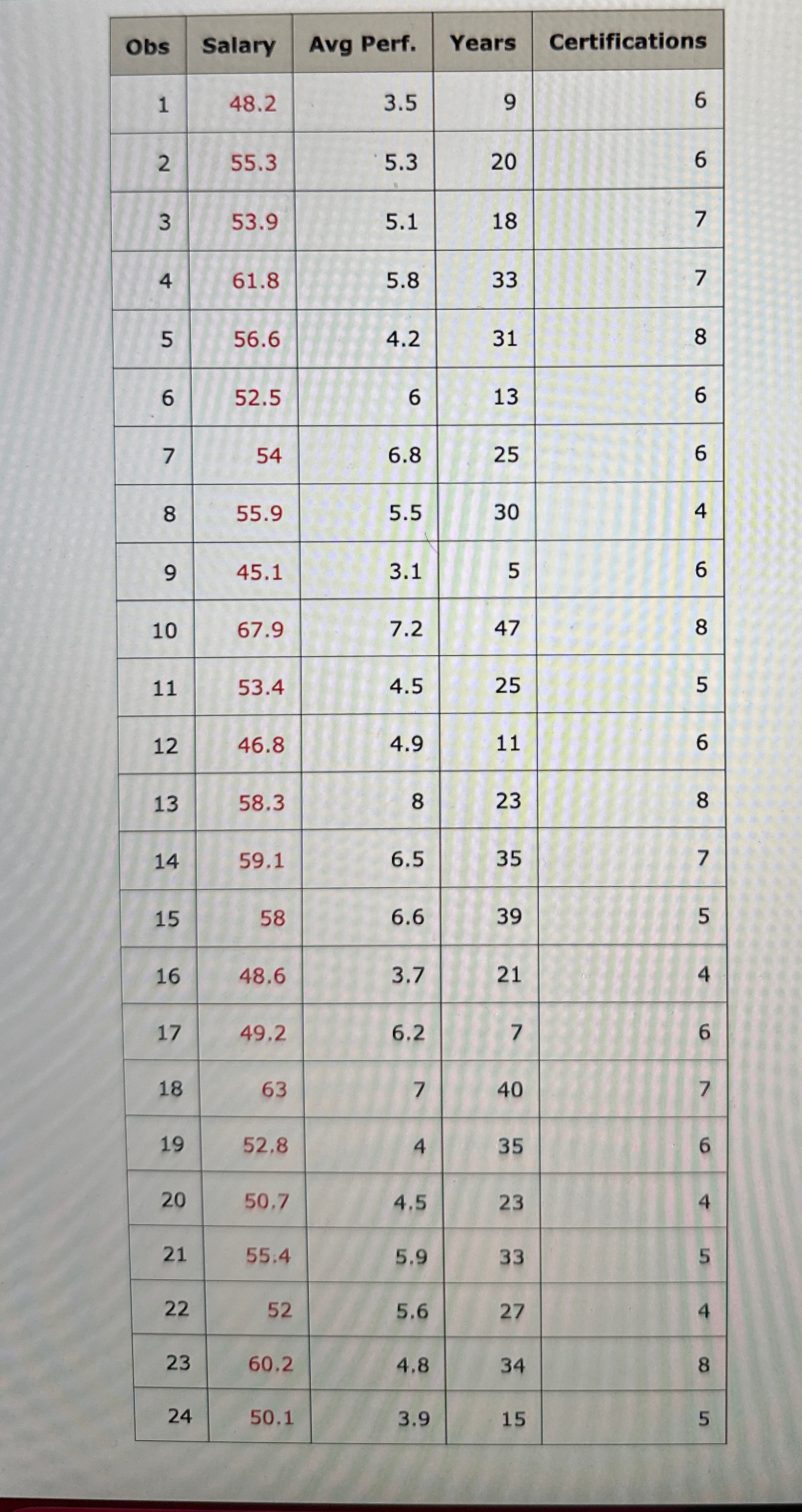 | Obs | Salary | Avg Perf. | Years | Certifications |
|---|---|---|---|---|
| 1 | 48.2 | 3.5 | 9 | 6 |
| 2 | 55.3 | 5.3 | 20 | 6 |
| 3 | 53.9 | 5.1 | 18 | 7 |
| 4 | 61.8 | 5.8 | 33 | 7 |
| 5 | 56.6 | 4.2 | 31 | 8 |
| 6 | 52.5 | 6 | 13 | 6 |
| 7 | 54 | 6.8 | 25 | 6 |
| 8 | 55.9 | 5.5 | 30 | 4 |
| 9 | 45.1 | 3.1 | 5 | 6 |
| 10 | 67.9 | 7.2 | 47 | 8 |
| 11 | 53.4 | 4.5 | 25 | 5 |
| 12 | 46.8 | 4.9 | 11 | 6 |
| 13 | 58.3 | 8 | 23 | 8 |
| 14 | 59.1 | 6.5 | 35 | 7 |
| 15 | 58 | 6.6 | 39 | 5 |
| 16 | 48.6 | 3.7 | 21 | 4 |
| 17 | 49.2 | 6.2 | 7 | 6 |
| 18 | 63 | 7 | 40 | 7 |
| 19 | 52.8 | 4 | 35 | 6 |
| 20 | 50.7 | 4.5 | 23 | 4 |
| 21 | 55.4 | 5.9 | 33 | 5 |
| 22 | 52 | 5.6 | 27 | 4 |
| 23 | 60.2 | 4.8 | 34 | 8 |
| 24 | 50.1 | 3.9 | 15 | 5 |